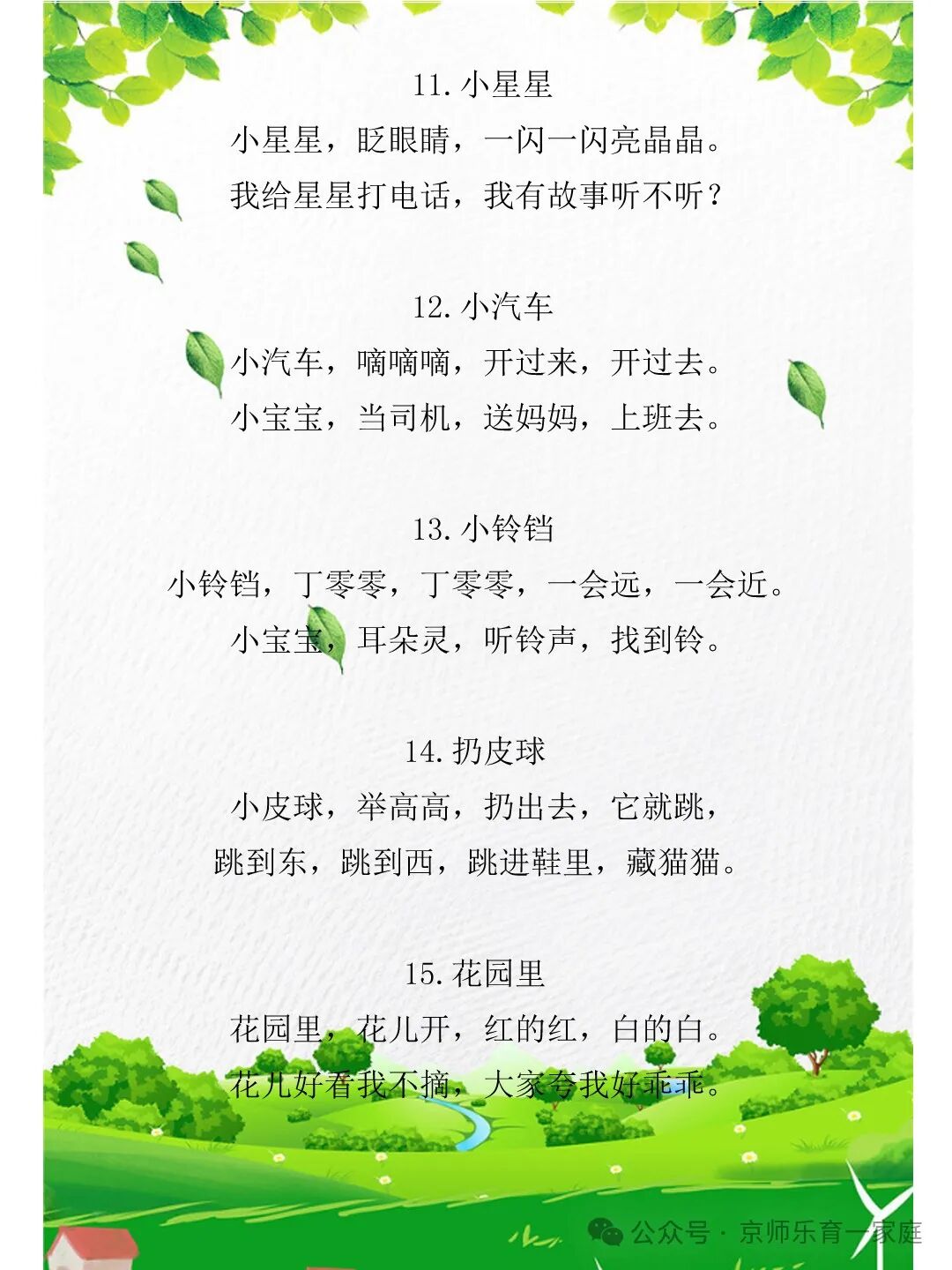 11. 小星星

小星星，眨眼睛，一闪一闪亮晶晶。

我给星星打电话，我有故事听不听？

12. 小汽车

小汽车，嘀嘀嘀，开过来，开过去。

小宝宝，当司机，送妈妈，上班去。

13. 小铃铛

小铃铛，丁零零，丁零零，一会远，一会近。

小宝宝，耳朵灵，听铃声，找到铃。

14. 扔皮球

小皮球，举高高，扔出去，它就跳，

跳到东，跳到西，跳进鞋里，藏猫猫。

15. 花园里

花园里，花儿开，红的红，白的白。

花儿好看我不摘，大家夸我好乖乖。

公众号 · 京师乐育一家庭